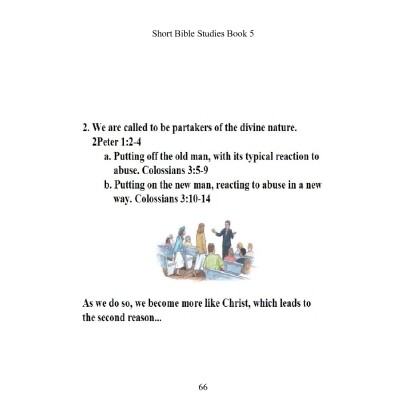 Short Bible Studies Book 5

2. We are called to be partakers of the divine nature. 2Peter 1:2-4

a. Putting off the old man, with its typical reaction to abuse. Colossians 3:5-9

b. Putting on the new man, reacting to abuse in a new way. Colossians 3:10-14

As we do so, we become more like Christ, which leads to the second reason...

66